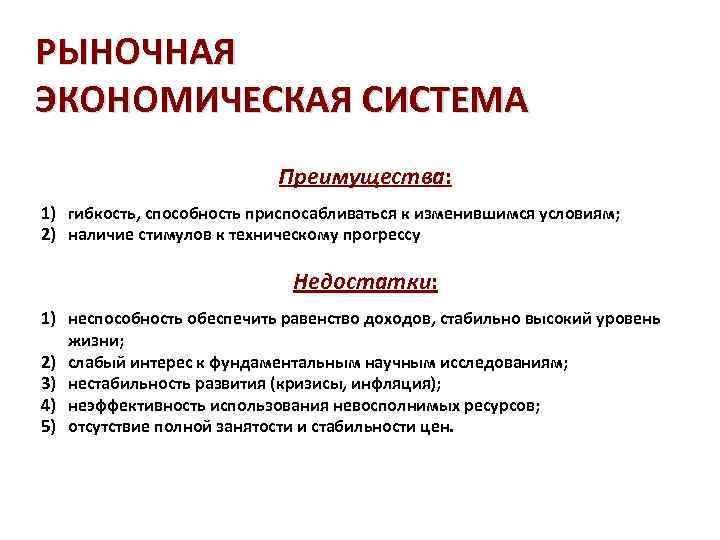 РЫНОЧНАЯ
ЭКОНОМИЧЕСКАЯ СИСТЕМА

Преимущества:

1) гибкость, способность приспосабливаться к изменившимся условиям;
2) наличие стимулов к техническому прогрессу

Недостатки:

1) неспособность обеспечить равенство доходов, стабильно высокий уровень жизни;
2) слабый интерес к фундаментальным научным исследованиям;
3) нестабильность развития (кризисы, инфляция);
4) неэффективность использования невосполнимых ресурсов;
5) отсутствие полной занятости и стабильности цен.